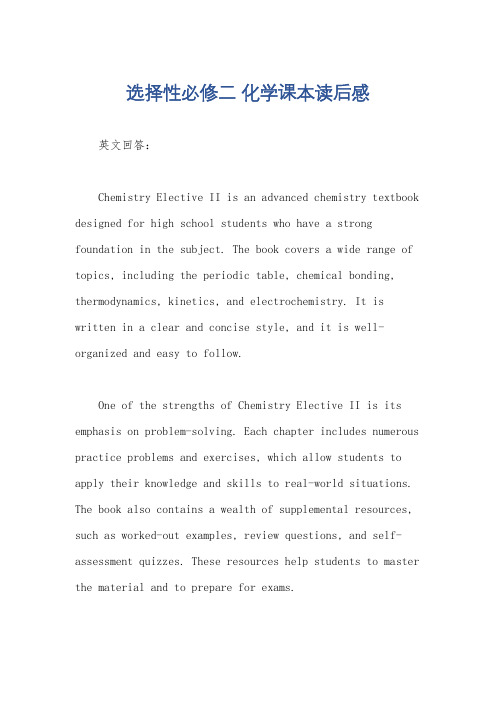 选择性必修二 化学课本读后感

英文回答：

Chemistry Elective II is an advanced chemistry textbook designed for high school students who have a strong foundation in the subject. The book covers a wide range of topics, including the periodic table, chemical bonding, thermodynamics, kinetics, and electrochemistry. It is written in a clear and concise style, and it is well-organized and easy to follow.

One of the strengths of Chemistry Elective II is its emphasis on problem-solving. Each chapter includes numerous practice problems and exercises, which allow students to apply their knowledge and skills to real-world situations. The book also contains a wealth of supplemental resources, such as worked-out examples, review questions, and self-assessment quizzes. These resources help students to master the material and to prepare for exams.